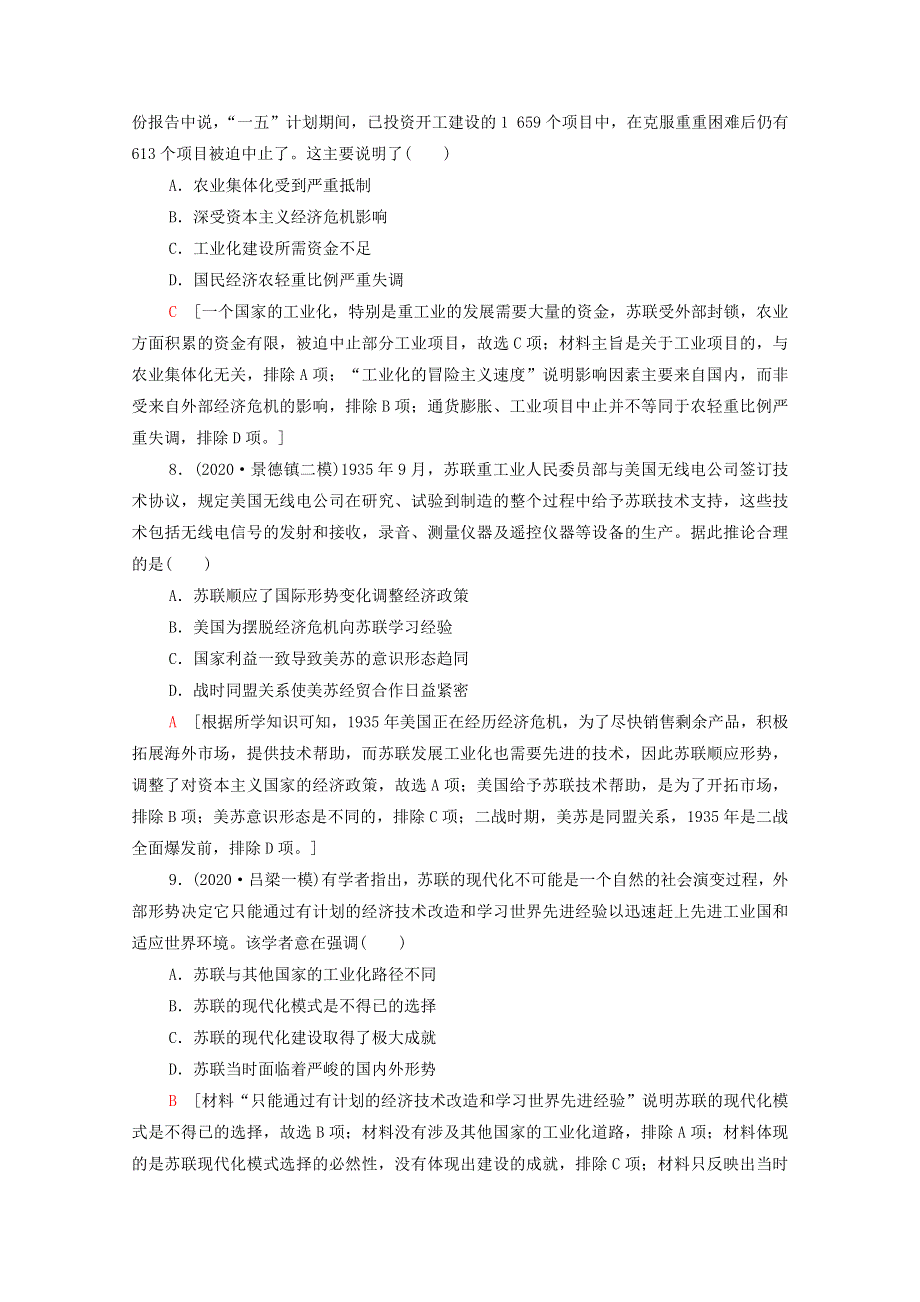 份报告中说，“一五”计划期间，已投资开工建设的1 659个项目中，在克服重重困难后仍有613个项目被迫中止了。这主要说明了(　　)

A．农业集体化受到严重抵制

B．深受资本主义经济危机影响

C．工业化建设所需资金不足

D．国民经济农轻重比例严重失调

C　[一个国家的工业化，特别是重工业的发展需要大量的资金，苏联受外部封锁，农业方面积累的资金有限，被迫中止部分工业项目，故选C项；材料主旨是关于工业项目的，与农业集体化无关，排除A项；“工业化的冒险主义速度”说明影响因素主要来自国内，而非受来自外部经济危机的影响，排除B项；通货膨胀、工业项目中止并不等同于农轻重比例严重失调，排除D项。]

8．(2020·景德镇二模)1935年9月，苏联重工业人民委员部与美国无线电公司签订技术协议，规定美国无线电公司在研究、试验到制造的整个过程中给予苏联技术支持，这些技术包括无线电信号的发射和接收，录音、测量仪器及遥控仪器等设备的生产。据此推论合理的是(　　)

A．苏联顺应了国际形势变化调整经济政策

B．美国为摆脱经济危机向苏联学习经验

C．国家利益一致导致美苏的意识形态趋同

D．战时同盟关系使美苏经贸合作日益紧密

A　[根据所学知识可知，1935年美国正在经历经济危机，为了尽快销售剩余产品，积极拓展海外市场，提供技术帮助，而苏联发展工业化也需要先进的技术，因此苏联顺应形势，调整了对资本主义国家的经济政策，故选A项；美国给予苏联技术帮助，是为了开拓市场，排除B项；美苏意识形态是不同的，排除C项；二战时期，美苏是同盟关系，1935年是二战全面爆发前，排除D项。]

9．(2020·吕梁一模)有学者指出，苏联的现代化不可能是一个自然的社会演变过程，外部形势决定它只能通过有计划的经济技术改造和学习世界先进经验以迅速赶上先进工业国和适应世界环境。该学者意在强调(　　)

A．苏联与其他国家的工业化路径不同

B．苏联的现代化模式是不得已的选择

C．苏联的现代化建设取得了极大成就

D．苏联当时面临着严峻的国内外形势

B　[材料“只能通过有计划的经济技术改造和学习世界先进经验”说明苏联的现代化模式是不得已的选择，故选B项；材料没有涉及其他国家的工业化道路，排除A项；材料体现的是苏联现代化模式选择的必然性，没有体现出建设的成就，排除C项；材料只反映出当时